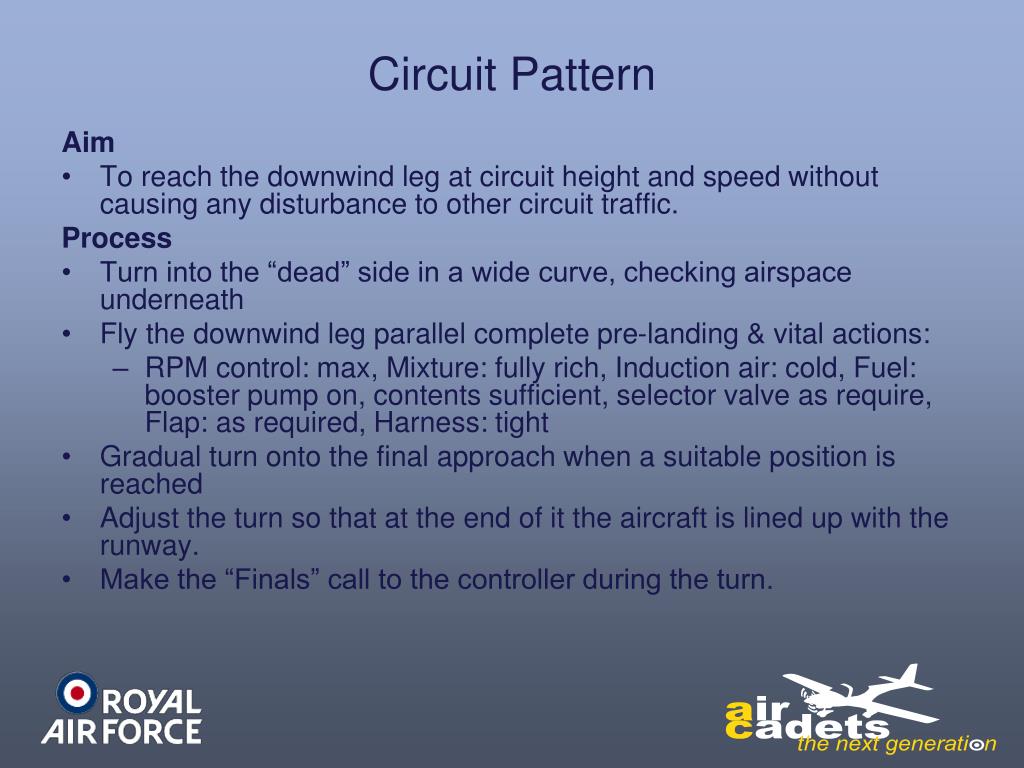 Circuit Pattern

Aim

• To reach the downwind leg at circuit height and speed without causing any disturbance to other circuit traffic.

Process

• Turn into the “dead” side in a wide curve, checking airspace underneath

• Fly the downwind leg parallel complete pre-landing & vital actions:

– RPM control: max, Mixture: fully rich, Induction air: cold, Fuel: booster pump on, contents sufficient, selector valve as require, Flap: as required, Harness: tight

• Gradual turn onto the final approach when a suitable position is reached

• Adjust the turn so that at the end of it the aircraft is lined up with the runway.

• Make the “Finals” call to the controller during the turn.

ROYAL AIR FORCE

air cadets the next generation